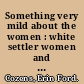 Something very mild about the women : white settler women and ...

Cozens, Erin Ford.